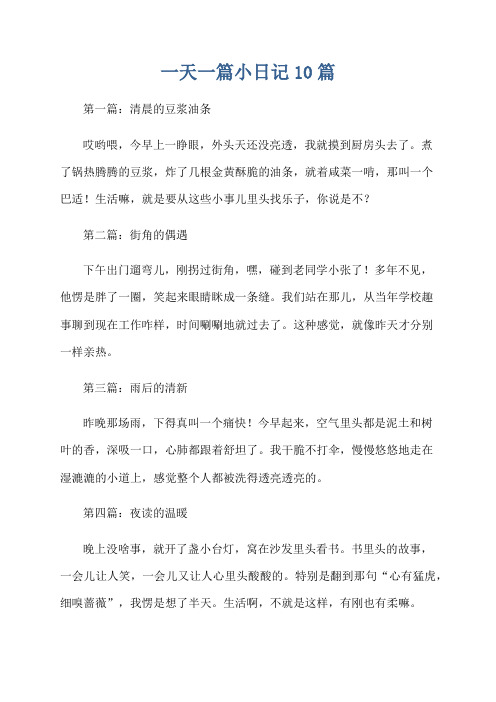 一天一篇小日记 10 篇

第一篇：清晨的豆浆油条

哎哟喂，今早上一睁眼，外头天还没亮透，我就摸到厨房头去了。煮了锅热腾腾的豆浆，炸了几根金黄酥脆的油条，就着咸菜一啃，那叫一个巴适！生活嘛，就是要从这些小事儿里头找乐子，你说是不？

第二篇：街角的偶遇

下午出门遛弯儿，刚拐过街角，嘿，碰到老同学小张了！多年不见，他愣是胖了一圈，笑起来眼睛眯成一条缝。我们站在那儿，从当年学校趣事聊到现在工作咋样，时间唰唰地就过去了。这种感觉，就像昨天才分别一样亲热。

第三篇：雨后的清新

昨晚那场雨，下得真叫一个痛快！今早起来，空气里头都是泥土和树叶的香，深吸一口，心肺都跟着舒坦了。我干脆不打伞，慢慢悠悠地走在湿漉漉的小道上，感觉整个人都被洗得透亮透亮的。

第四篇：夜读的温暖

晚上没啥事，就开了盏小台灯，窝在沙发里头看书。书里头的故事，一会儿让人笑，一会儿又让人心里头酸酸的。特别是翻到那句“心有猛虎，细嗅蔷薇”，我愣是想了半天。生活啊，不就是这样，有刚也有柔嘛。